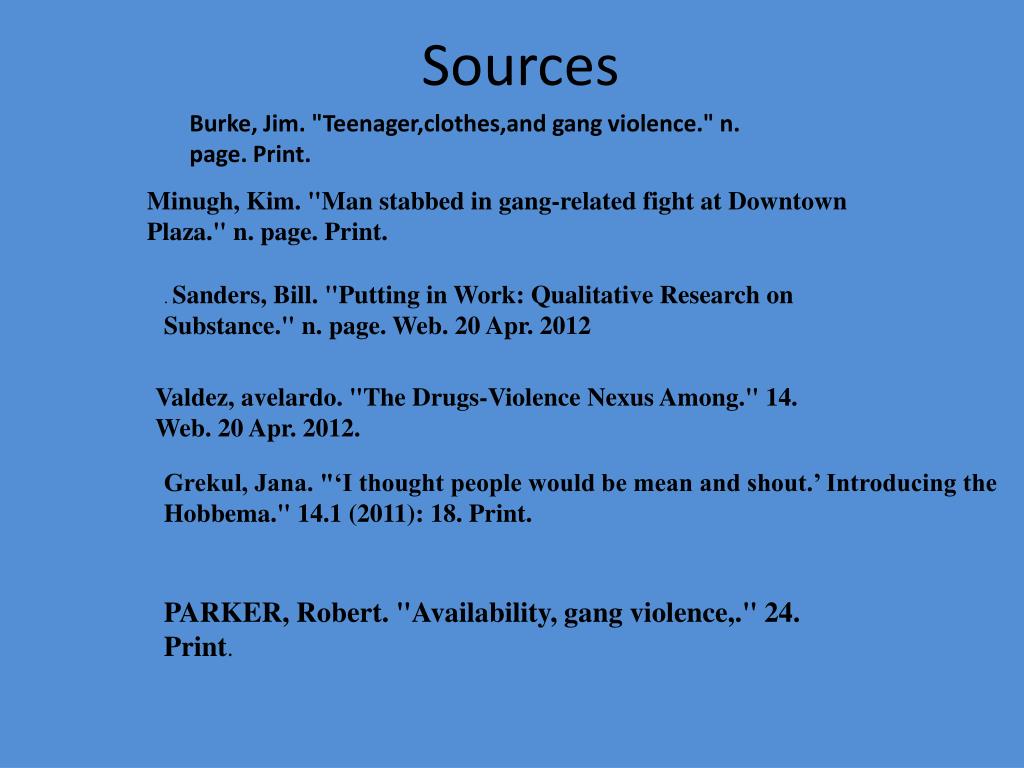 Sources

Burke, Jim. "Teenager,clothes,and gang violence." n. page. Print.

Minugh, Kim. "Man stabbed in gang-related fight at Downtown Plaza." n. page. Print.

. Sanders, Bill. "Putting in Work: Qualitative Research on Substance." n. page. Web. 20 Apr. 2012

Valdez, avelardo. "The Drugs-Violence Nexus Among." 14. Web. 20 Apr. 2012.

Grekul, Jana. "‘I thought people would be mean and shout.’ Introducing the Hobbema." 14.1 (2011): 18. Print.

PARKER, Robert. "Availability, gang violence,." 24. Print.